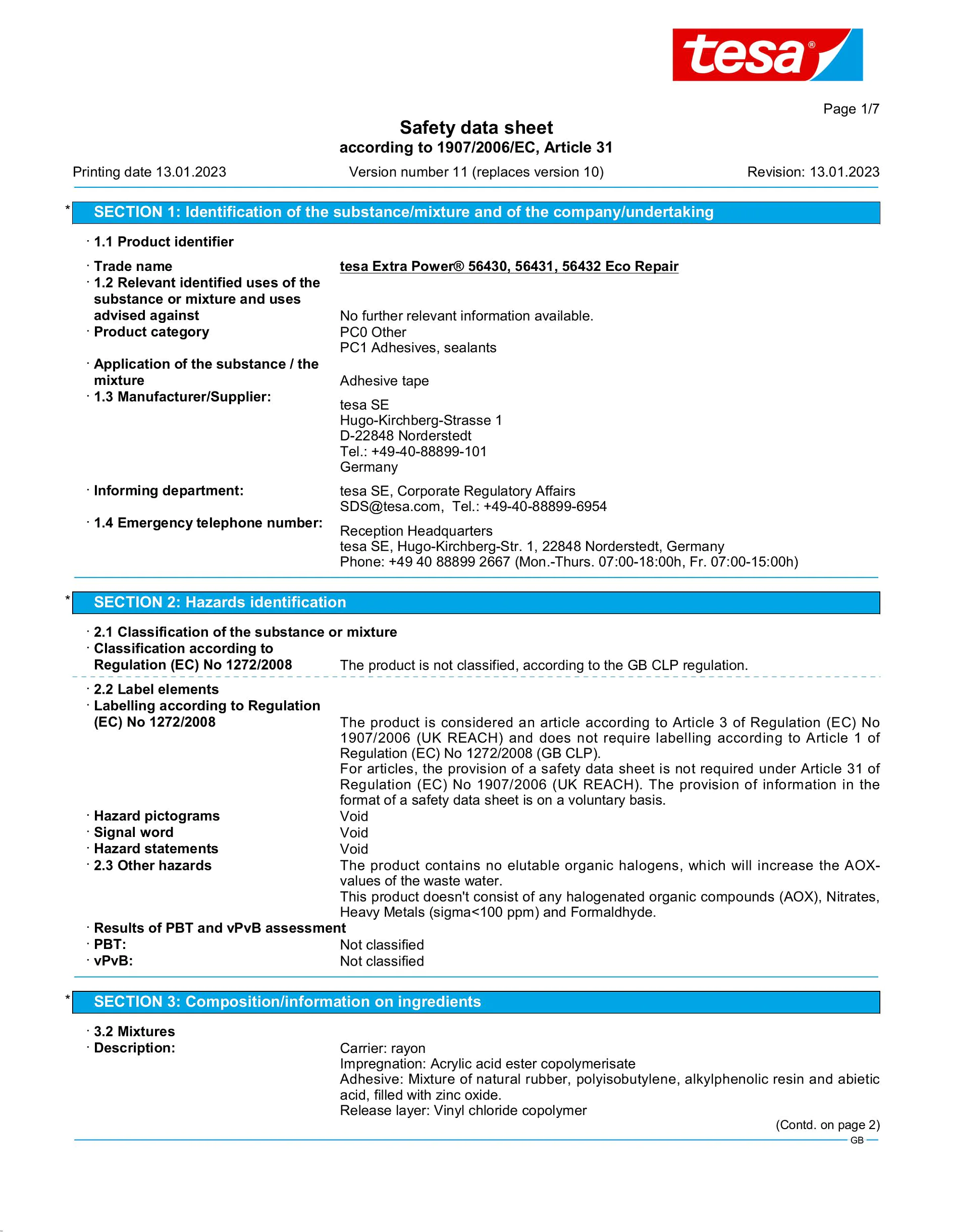 tesa®

Page 1/7

Safety data sheet
according to 1907/2006/EC, Article 31

Printing date 13.01.2023 Version number 11 (replaces version 10) Revision: 13.01.2023

* SECTION 1: Identification of the substance/mixture and of the company/undertaking

· 1.1 Product identifier

· Trade name tesa Extra Power® 56430, 56431, 56432 Eco Repair
· 1.2 Relevant identified uses of the substance or mixture and uses advised against No further relevant information available.
· Product category PC0 Other
PC1 Adhesives, sealants
· Application of the substance / the mixture Adhesive tape
· 1.3 Manufacturer/Supplier:
tesa SE
Hugo-Kirchberg-Strasse 1
D-22848 Norderstedt
Tel.: +49-40-88899-101
Germany
· Informing department: tesa SE, Corporate Regulatory Affairs
SDS@tesa.com, Tel.: +49-40-88899-6954
· 1.4 Emergency telephone number: Reception Headquarters
tesa SE, Hugo-Kirchberg-Str. 1, 22848 Norderstedt, Germany
Phone: +49 40 88899 2667 (Mon.-Thurs. 07:00-18:00h, Fr. 07:00-15:00h)

* SECTION 2: Hazards identification

· 2.1 Classification of the substance or mixture
· Classification according to Regulation (EC) No 1272/2008 The product is not classified, according to the GB CLP regulation.

· 2.2 Label elements
· Labelling according to Regulation (EC) No 1272/2008 The product is considered an article according to Article 3 of Regulation (EC) No 1907/2006 (UK REACH) and does not require labelling according to Article 1 of Regulation (EC) No 1272/2008 (GB CLP).
For articles, the provision of a safety data sheet is not required under Article 31 of Regulation (EC) No 1907/2006 (UK REACH). The provision of information in the format of a safety data sheet is on a voluntary basis.
· Hazard pictograms Void
· Signal word Void
· Hazard statements Void
· 2.3 Other hazards The product contains no elutable organic halogens, which will increase the AOX-values of the waste water.
This product doesn't consist of any halogenated organic compounds (AOX), Nitrates, Heavy Metals (sigma<100 ppm) and Formaldhyde.
· Results of PBT and vPvB assessment
· PBT: Not classified
· vPvB: Not classified

* SECTION 3: Composition/information on ingredients

· 3.2 Mixtures
· Description: Carrier: rayon
Impregnation: Acrylic acid ester copolymerisate
Adhesive: Mixture of natural rubber, polyisobutylene, alkylphenolic resin and abietic acid, filled with zinc oxide.
Release layer: Vinyl chloride copolymer

(Contd. on page 2)
GB